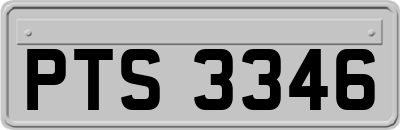 PTS 3346